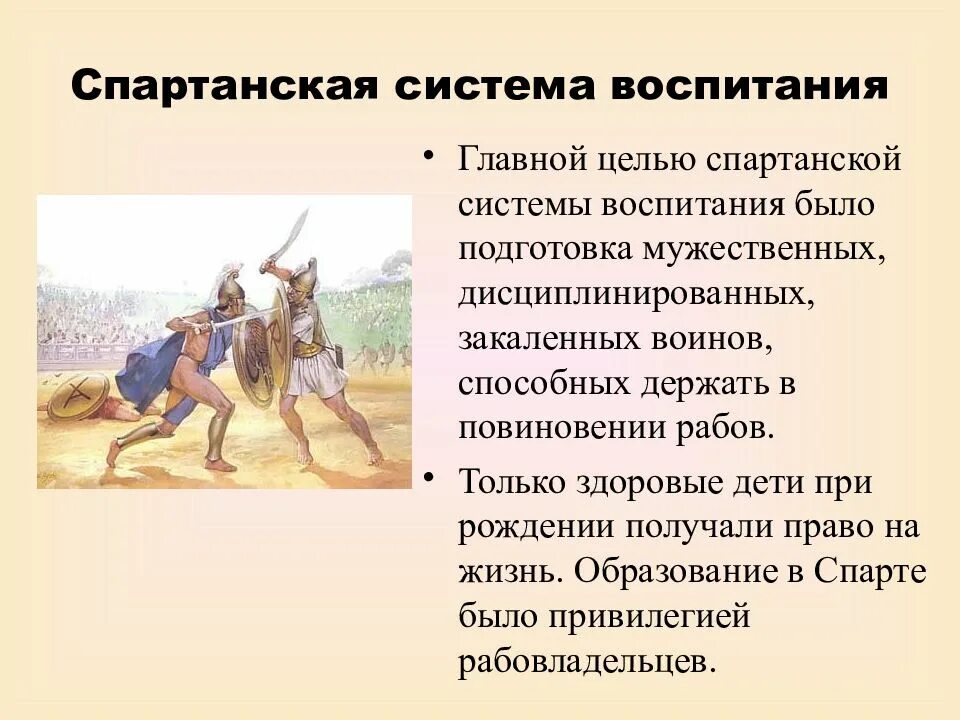 Спартанская система воспитания

• Главной целью спартанской системы воспитания было подготовка мужественных, дисциплинированных, закаленных воинов, способных держать в повиновении рабов.

• Только здоровые дети при рождении получали право на жизнь. Образование в Спарте было привилегией рабовладельцев.